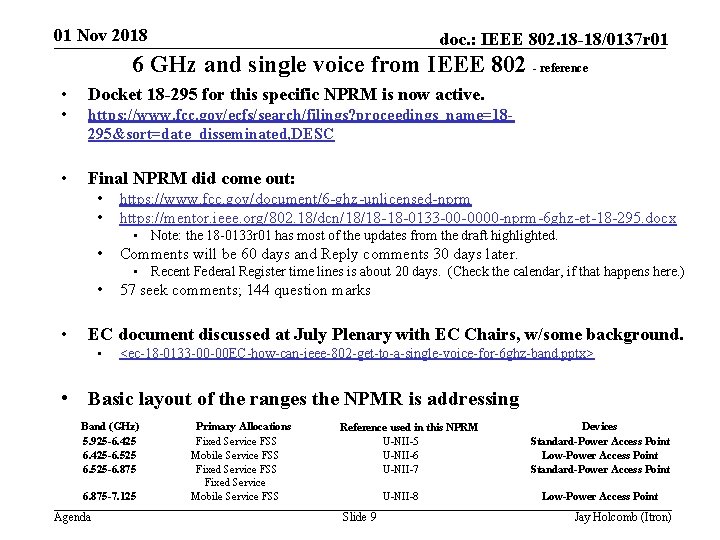 01 Nov 2018

doc.: IEEE 802.18-18/0137r01

6 GHz and single voice from IEEE 802 - reference

• Docket 18-295 for this specific NPRM is now active.
• https://www.fcc.gov/ecfs/search/filings?proceedings_name=18-295&sort=date_disseminated,DESC

• Final NPRM did come out:
  • https://www.fcc.gov/document/6-ghz-unlicensed-nprm
  • https://mentor.ieee.org/802.18/dcn/18/18-18-0133-00-0000-nprm-6ghz-et-18-295.docx
    • Note: the 18-0133r01 has most of the updates from the draft highlighted.
  • Comments will be 60 days and Reply comments 30 days later.
    • Recent Federal Register time lines is about 20 days. (Check the calendar, if that happens here.)
  • 57 seek comments; 144 question marks

• EC document discussed at July Plenary with EC Chairs, w/some background.
  • <ec-18-0133-00-00EC-how-can-ieee-802-get-to-a-single-voice-for-6ghz-band.pptx>

• Basic layout of the ranges the NPMR is addressing

| Band (GHz) | Primary Allocations | Reference used in this NPRM | Devices |
|---|---|---|---|
| 5.925-6.425 | Fixed Service FSS | U-NII-5 | Standard-Power Access Point |
| 6.425-6.525 | Mobile Service FSS | U-NII-6 | Low-Power Access Point |
| 6.525-6.875 | Fixed Service FSS | U-NII-7 | Standard-Power Access Point |
| 6.875-7.125 | Fixed Service Mobile Service FSS | U-NII-8 | Low-Power Access Point |

Agenda

Slide 9

Jay Holcomb (Itron)